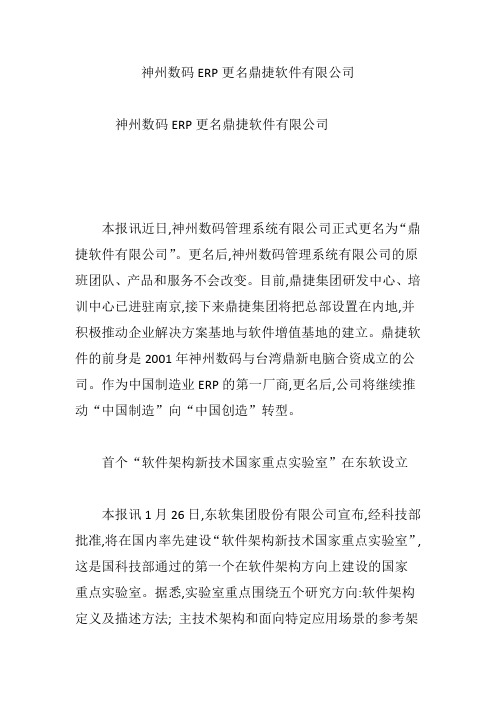 神州数码 ERP 更名鼎捷软件有限公司

神州数码 ERP 更名鼎捷软件有限公司

本报讯近日,神州数码管理系统有限公司正式更名为“鼎捷软件有限公司”。更名后,神州数码管理系统有限公司的原班团队、产品和服务不会改变。目前,鼎捷集团研发中心、培训中心已进驻南京,接下来鼎捷集团将把总部设置在内地,并积极推动企业解决方案基地与软件增值基地的建立。鼎捷软件的前身是 2001 年神州数码与台湾鼎新电脑合资成立的公司。作为中国制造业 ERP 的第一厂商,更名后,公司将继续推动“中国制造”向“中国创造”转型。

首个“软件架构新技术国家重点实验室”在东软设立

本报讯 1 月 26 日,东软集团股份有限公司宣布,经科技部批准,将在国内率先建设“软件架构新技术国家重点实验室”,这是国科技部通过的第一个在软件架构方向上建设的国家重点实验室。据悉,实验室重点围绕五个研究方向:软件架构定义及描述方法; 主技术架构和面向特定应用场景的参考架